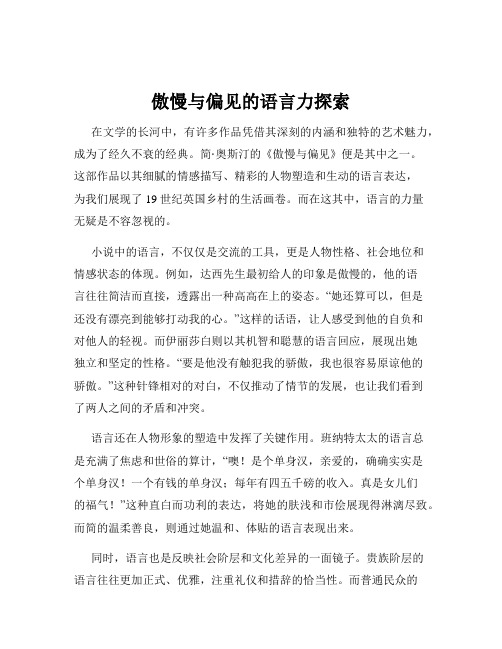 傲慢与偏见的语言力探索

在文学的长河中，有许多作品凭借其深刻的内涵和独特的艺术魅力，成为了经久不衰的经典。简·奥斯汀的《傲慢与偏见》便是其中之一。这部作品以其细腻的情感描写、精彩的人物塑造和生动的语言表达，为我们展现了 19 世纪英国乡村的生活画卷。而在这其中，语言的力量无疑是不容忽视的。

小说中的语言，不仅仅是交流的工具，更是人物性格、社会地位和情感状态的体现。例如，达西先生最初给人的印象是傲慢的，他的语言往往简洁而直接，透露出一种高高在上的姿态。“她还算可以，但是还没有漂亮到能够打动我的心。”这样的话语，让人感受到他的自负和对他人的轻视。而伊丽莎白则以其机智和聪慧的语言回应，展现出她独立和坚定的性格。“要是他没有触犯我的骄傲，我也很容易原谅他的骄傲。”这种针锋相对的对白，不仅推动了情节的发展，也让我们看到了两人之间的矛盾和冲突。

语言还在人物形象的塑造中发挥了关键作用。班纳特太太的语言总是充满了焦虑和世俗的算计，“噢！是个单身汉，亲爱的，确确实实是个单身汉！一个有钱的单身汉；每年有四五千磅的收入。真是女儿们的福气！”这种直白而功利的表达，将她的肤浅和市侩展现得淋漓尽致。而简的温柔善良，则通过她温和、体贴的语言表现出来。

同时，语言也是反映社会阶层和文化差异的一面镜子。贵族阶层的语言往往更加正式、优雅，注重礼仪和措辞的恰当性。而普通民众的